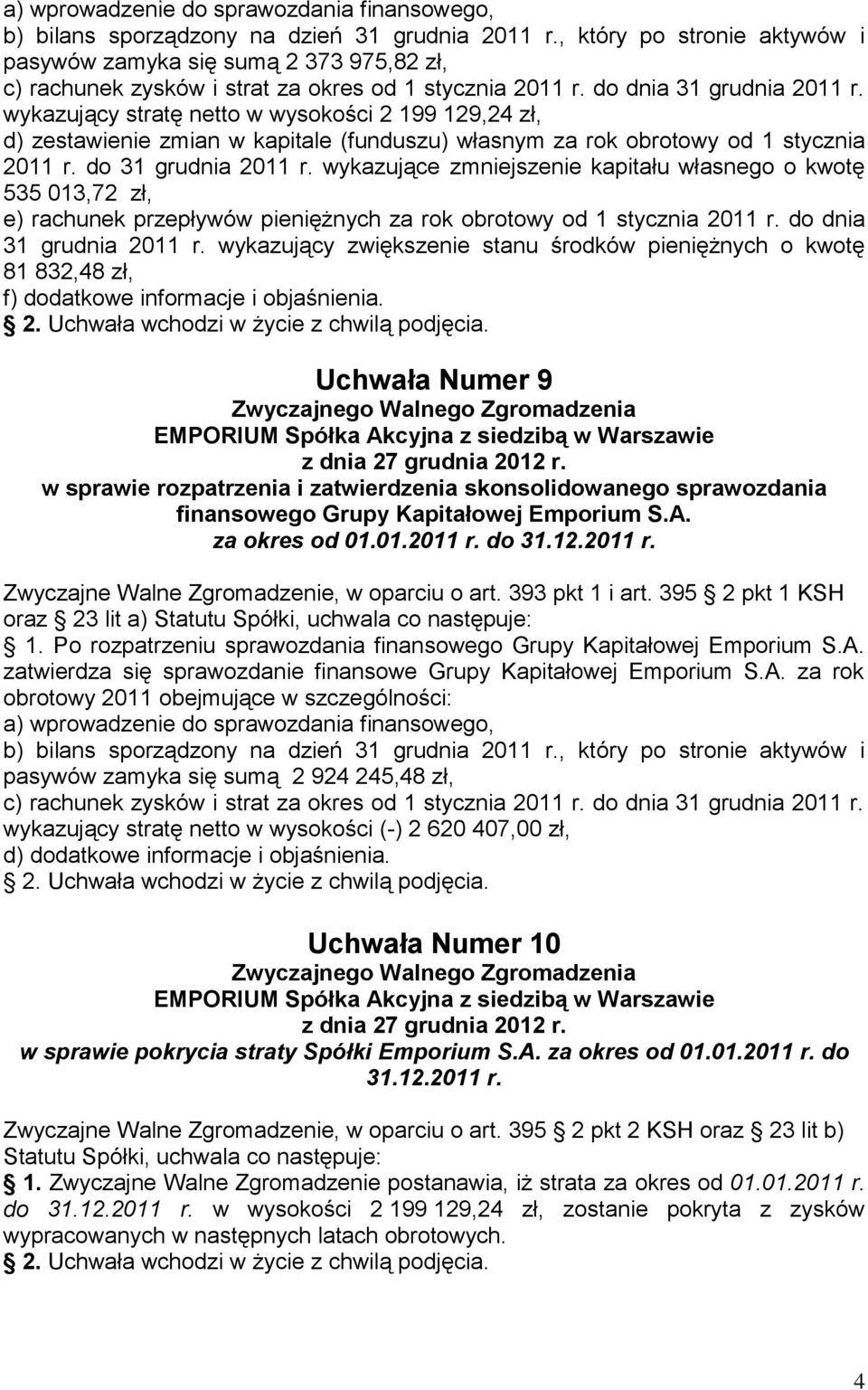 a) wprowadzenie do sprawozdania finansowego,
b) bilans sporządzony na dzień 31 grudnia 2011 r., który po stronie aktywów i pasywów zamyka się sumą 2 373 975,82 zł,
c) rachunek zysków i strat za okres od 1 stycznia 2011 r. do dnia 31 grudnia 2011 r. wykazujący stratę netto w wysokości 2 199 129,24 zł,
d) zestawienie zmian w kapitale (funduszu) własnym za rok obrotowy od 1 stycznia 2011 r. do 31 grudnia 2011 r. wykazujące zmniejszenie kapitału własnego o kwotę 535 013,72 zł,
e) rachunek przepływów pieniężnych za rok obrotowy od 1 stycznia 2011 r. do dnia 31 grudnia 2011 r. wykazujący zwiększenie stanu środków pieniężnych o kwotę 81 832,48 zł,
f) dodatkowe informacje i objaśnienia.
2. Uchwała wchodzi w życie z chwilą podjęcia.

Uchwała Numer 9
Zwyczajnego Walnego Zgromadzenia
EMPORIUM Spółka Akcyjna z siedzibą w Warszawie
z dnia 27 grudnia 2012 r.
w sprawie rozpatrzenia i zatwierdzenia skonsolidowanego sprawozdania finansowego Grupy Kapitałowej Emporium S.A.
za okres od 01.01.2011 r. do 31.12.2011 r.

Zwyczajne Walne Zgromadzenie, w oparciu o art. 393 pkt 1 i art. 395 2 pkt 1 KSH oraz 23 lit a) Statutu Spółki, uchwala co następuje:
1. Po rozpatrzeniu sprawozdania finansowego Grupy Kapitałowej Emporium S.A. zatwierdza się sprawozdanie finansowe Grupy Kapitałowej Emporium S.A. za rok obrotowy 2011 obejmujące w szczególności:
a) wprowadzenie do sprawozdania finansowego,
b) bilans sporządzony na dzień 31 grudnia 2011 r., który po stronie aktywów i pasywów zamyka się sumą 2 924 245,48 zł,
c) rachunek zysków i strat za okres od 1 stycznia 2011 r. do dnia 31 grudnia 2011 r. wykazujący stratę netto w wysokości (-) 2 620 407,00 zł,
d) dodatkowe informacje i objaśnienia.
2. Uchwała wchodzi w życie z chwilą podjęcia.

Uchwała Numer 10
Zwyczajnego Walnego Zgromadzenia
EMPORIUM Spółka Akcyjna z siedzibą w Warszawie
z dnia 27 grudnia 2012 r.
w sprawie pokrycia straty Spółki Emporium S.A. za okres od 01.01.2011 r. do 31.12.2011 r.

Zwyczajne Walne Zgromadzenie, w oparciu o art. 395 2 pkt 2 KSH oraz 23 lit b) Statutu Spółki, uchwala co następuje:
1. Zwyczajne Walne Zgromadzenie postanawia, iż strata za okres od 01.01.2011 r. do 31.12.2011 r. w wysokości 2 199 129,24 zł, zostanie pokryta z zysków wypracowanych w następnych latach obrotowych.
2. Uchwała wchodzi w życie z chwilą podjęcia.

4